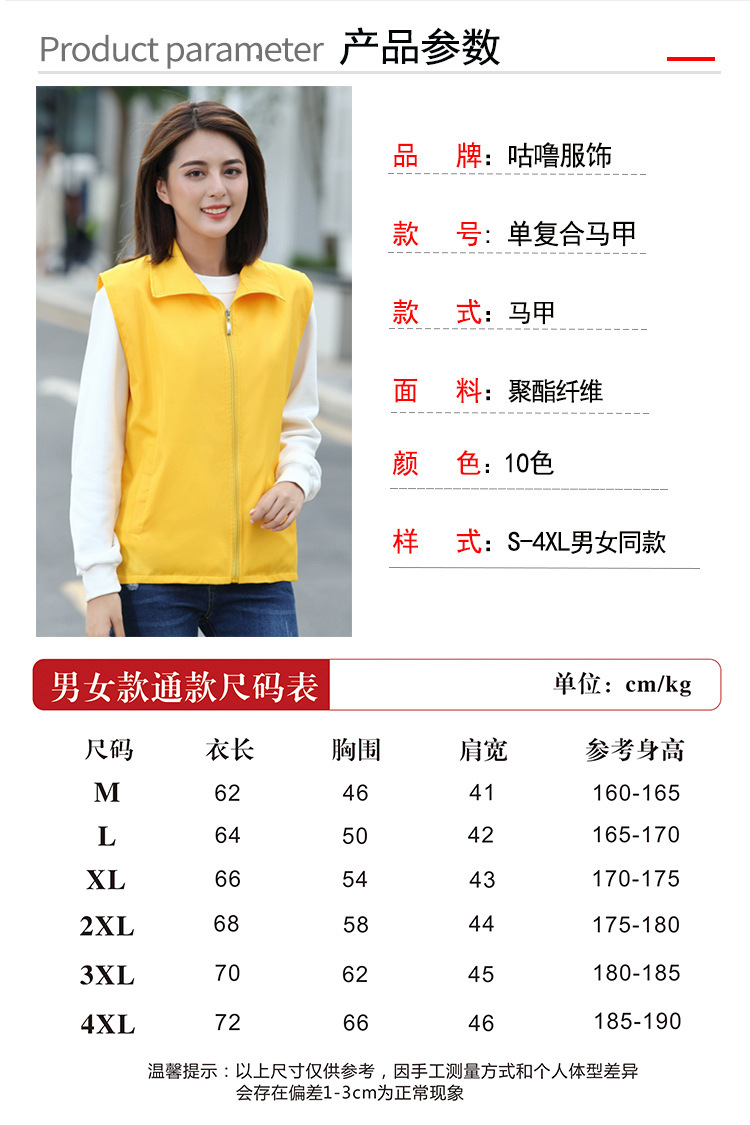 Product parameter 产品参数

品 牌：咕噜服饰

款 号：单复合马甲

款 式：马甲

面 料：聚酯纤维

颜 色：10色

样 式：S-4XL男女同款

男女款通款尺码表

单位：cm/kg

| 尺码 | 衣长 | 胸围 | 肩宽 | 参考身高 |
|---|---|---|---|---|
| M | 62 | 46 | 41 | 160-165 |
| L | 64 | 50 | 42 | 165-170 |
| XL | 66 | 54 | 43 | 170-175 |
| 2XL | 68 | 58 | 44 | 175-180 |
| 3XL | 70 | 62 | 45 | 180-185 |
| 4XL | 72 | 66 | 46 | 185-190 |

温馨提示：以上尺寸仅供参考，因手工测量方式和个人体型差异会存在偏差1-3cm为正常现象